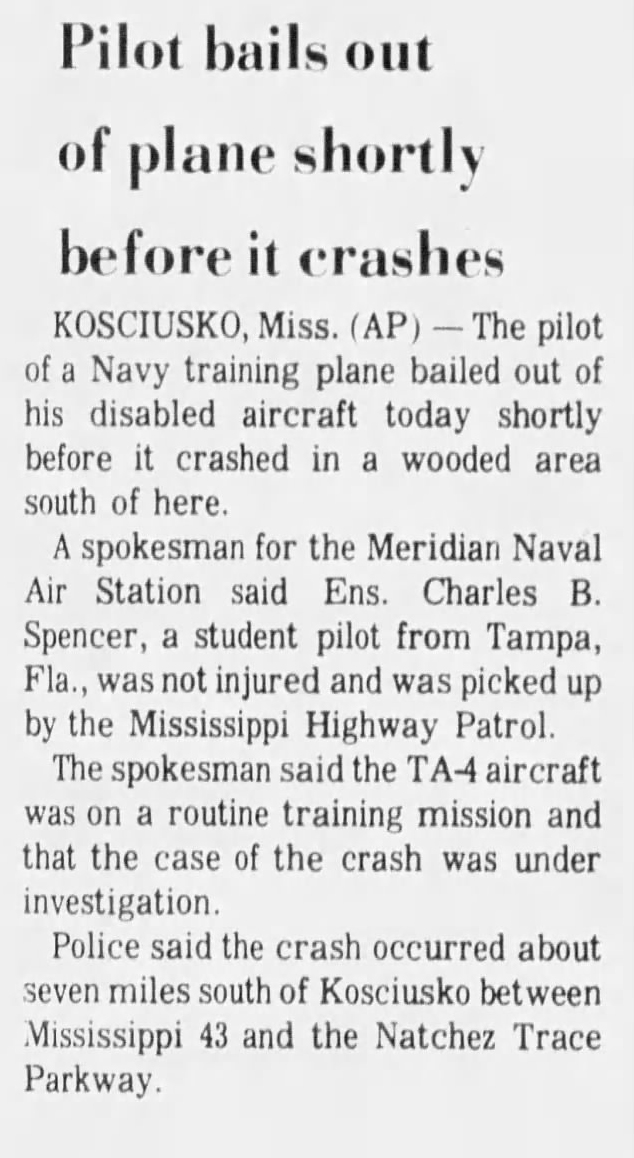 Pilot bails out of plane shortly before it crashes

KOSCIUSKO, Miss. (AP) — The pilot of a Navy training plane bailed out of his disabled aircraft today shortly before it crashed in a wooded area south of here.

A spokesman for the Meridian Naval Air Station said Ens. Charles B. Spencer, a student pilot from Tampa, Fla., was not injured and was picked up by the Mississippi Highway Patrol.

The spokesman said the TA-4 aircraft was on a routine training mission and that the case of the crash was under investigation.

Police said the crash occurred about seven miles south of Kosciusko between Mississippi 43 and the Natchez Trace Parkway.